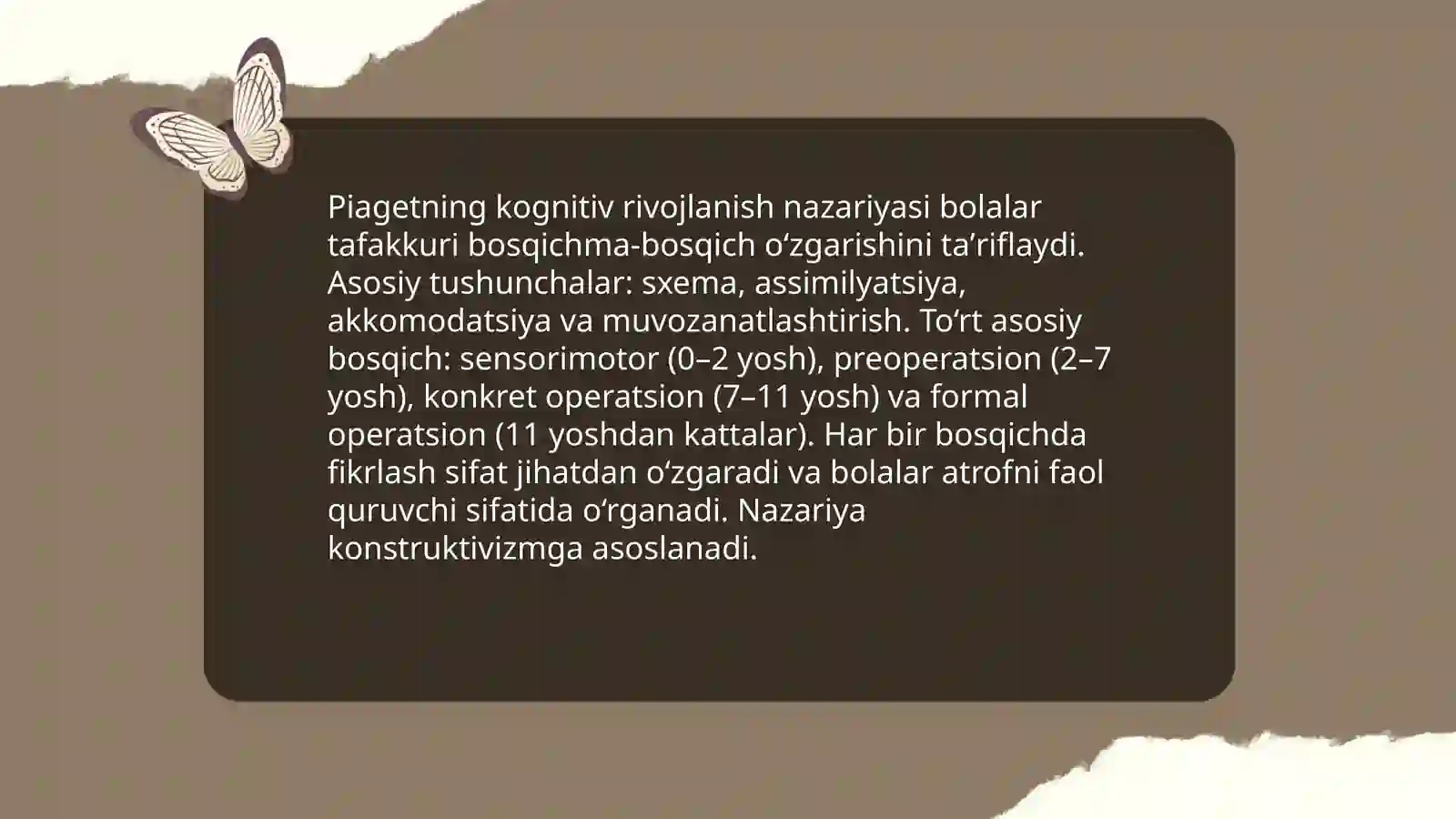 Piagetning kognitiv rivojlanish nazariyasi bolalar tafakkuri bosqichma-bosqich oʻzgarishini taʼriflaydi. Asosiy tushunchalar: sxema, assimilyatsiya, akkomodatsiya va muvozanatlashtirish. Toʻrt asosiy bosqich: sensorimotor (0–2 yosh), preoperatsion (2–7 yosh), konkret operatsion (7–11 yosh) va formal operatsion (11 yoshdan kattalar). Har bir bosqichda fikrlash sifat jihatdan oʻzgaradi va bolalar atrofni faol quruvchi sifatida oʻrganadi. Nazariya konstruktivizmga asoslanadi.